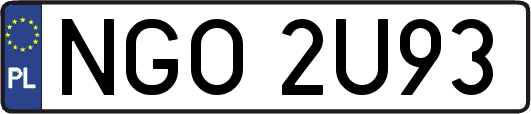 PL
NGO 2U93